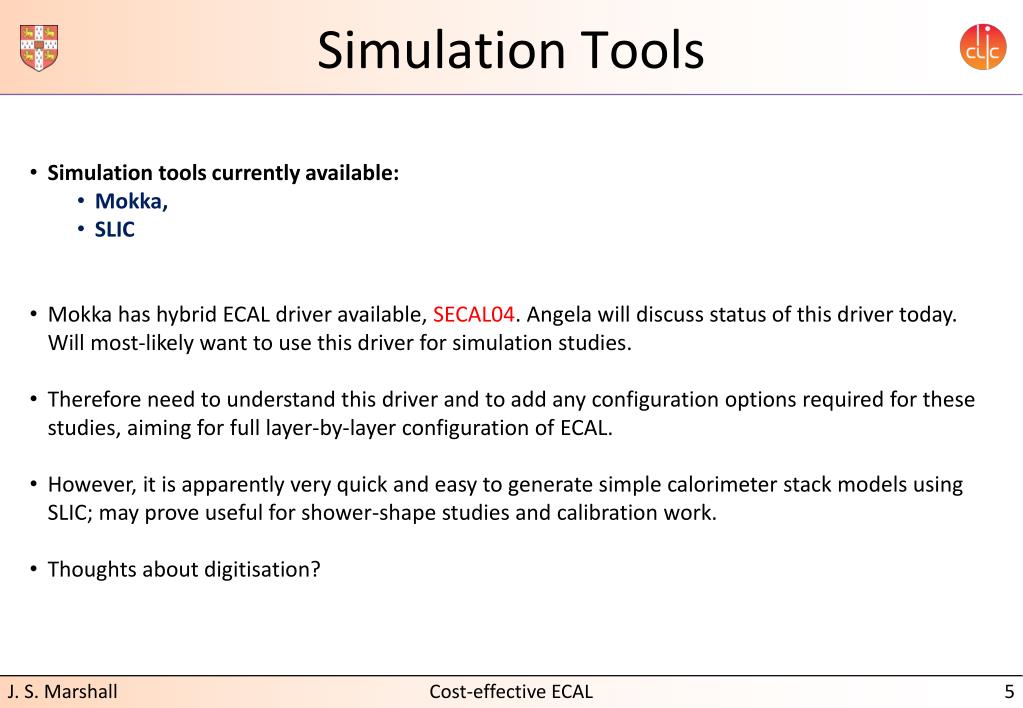 Simulation Tools

clic

• Simulation tools currently available:
 • Mokka,
 • SLIC

• Mokka has hybrid ECAL driver available, SECAL04. Angela will discuss status of this driver today. Will most-likely want to use this driver for simulation studies.

• Therefore need to understand this driver and to add any configuration options required for these studies, aiming for full layer-by-layer configuration of ECAL.

• However, it is apparently very quick and easy to generate simple calorimeter stack models using SLIC; may prove useful for shower-shape studies and calibration work.

• Thoughts about digitisation?

J. S. Marshall Cost-effective ECAL 5